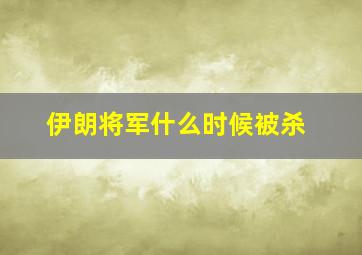 伊朗将军什么时候被杀